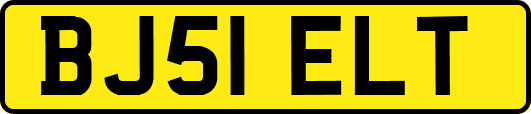 BJ51 ELT